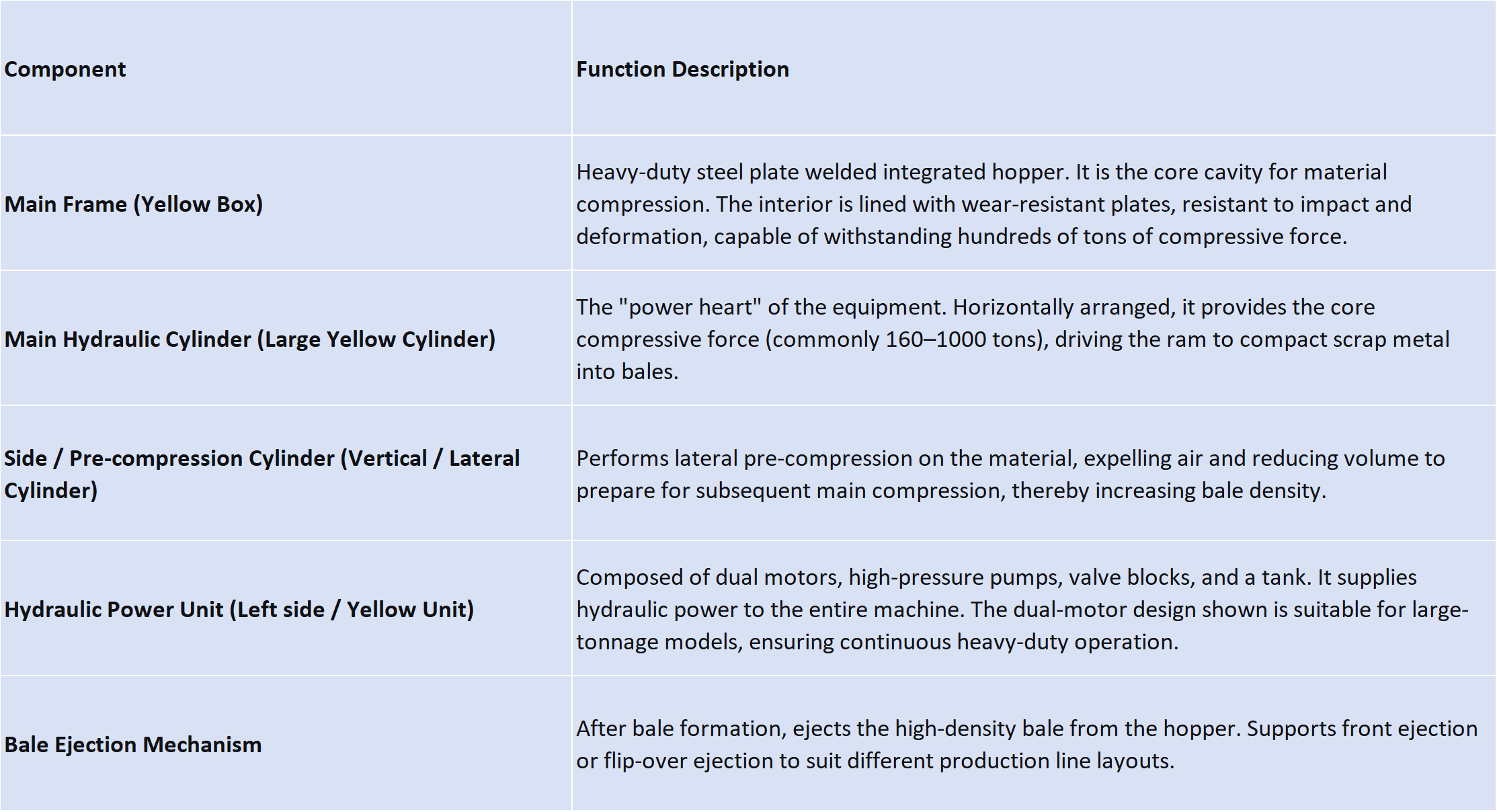 | Component | Function Description |
|---|---|
| Main Frame (Yellow Box) | Heavy-duty steel plate welded integrated hopper. It is the core cavity for material compression. The interior is lined with wear-resistant plates, resistant to impact and deformation, capable of withstanding hundreds of tons of compressive force. |
| Main Hydraulic Cylinder (Large Yellow Cylinder) | The "power heart" of the equipment. Horizontally arranged, it provides the core compressive force (commonly 160–1000 tons), driving the ram to compact scrap metal into bales. |
| Side / Pre-compression Cylinder (Vertical / Lateral Cylinder) | Performs lateral pre-compression on the material, expelling air and reducing volume to prepare for subsequent main compression, thereby increasing bale density. |
| Hydraulic Power Unit (Left side / Yellow Unit) | Composed of dual motors, high-pressure pumps, valve blocks, and a tank. It supplies hydraulic power to the entire machine. The dual-motor design shown is suitable for large-tonnage models, ensuring continuous heavy-duty operation. |
| Bale Ejection Mechanism | After bale formation, ejects the high-density bale from the hopper. Supports front ejection or flip-over ejection to suit different production line layouts. |